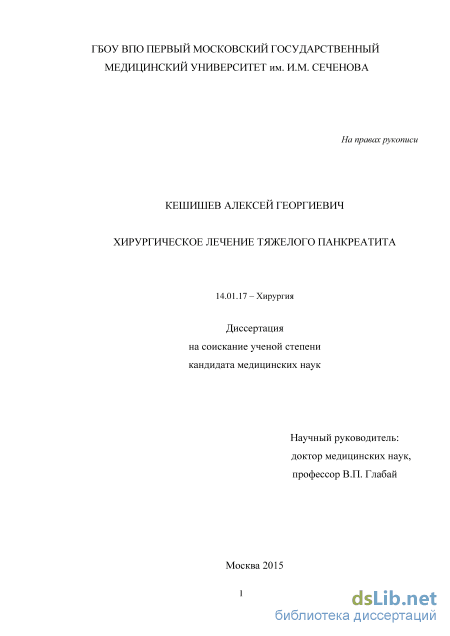 ГБОУ ВПО ПЕРВЫЙ МОСКОВСКИЙ ГОСУДАРСТВЕННЫЙ МЕДИЦИНСКИЙ УНИВЕРСИТЕТ им. И.М. СЕЧЕНОВА

На правах рукописи

КЕШИШЕВ АЛЕКСЕЙ ГЕОРГИЕВИЧ

ХИРУРГИЧЕСКОЕ ЛЕЧЕНИЕ ТЯЖЕЛОГО ПАНКРЕАТИТА

14.01.17 – Хирургия

Диссертация
на соискание ученой степени
кандидата медицинских наук

Научный руководитель:
доктор медицинских наук,
профессор В.П. Глабай

Москва 2015

1

dsLib.net
библиотека диссертаций